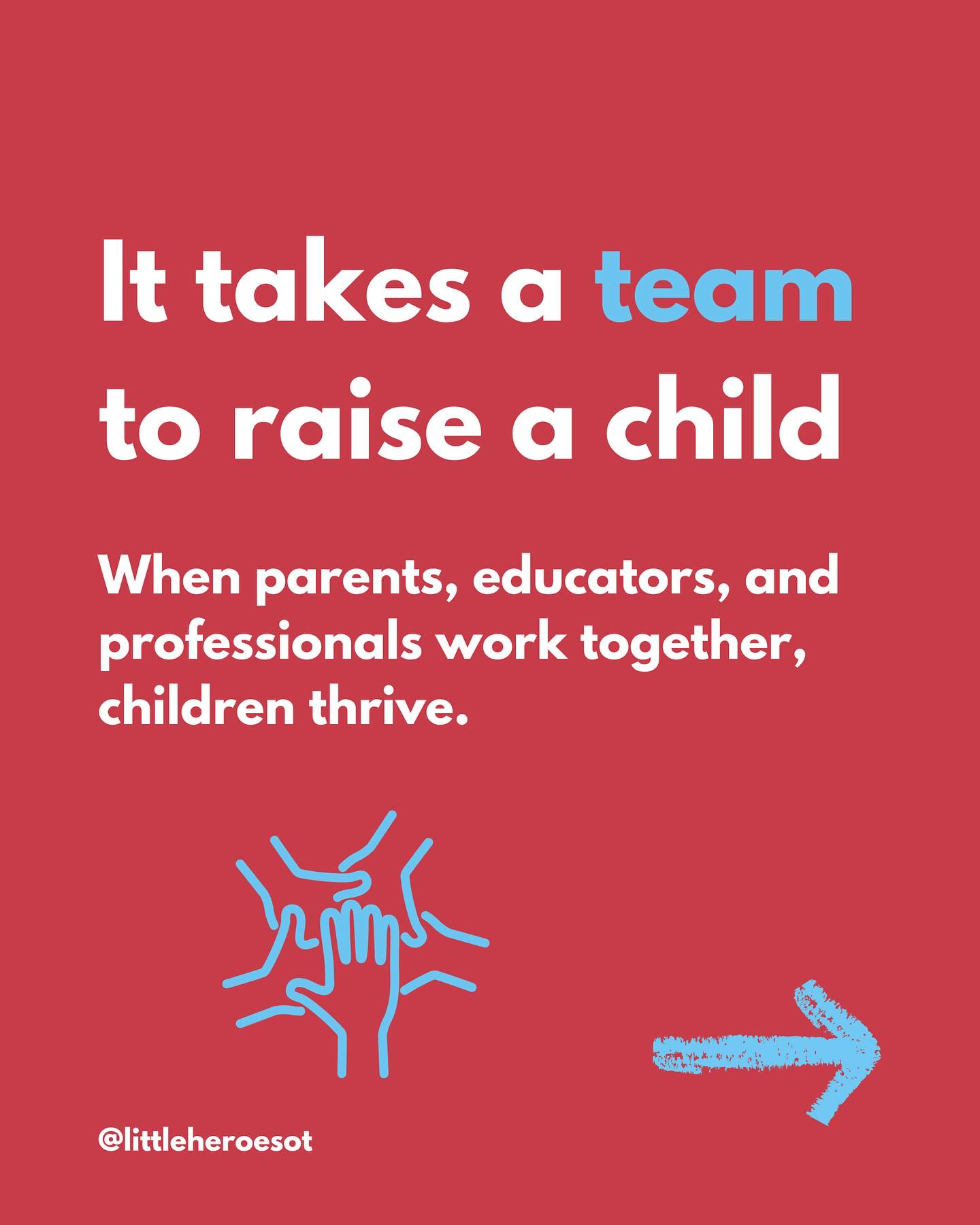 It takes a team to raise a child

When parents, educators, and professionals work together, children thrive.

@littleheroesot